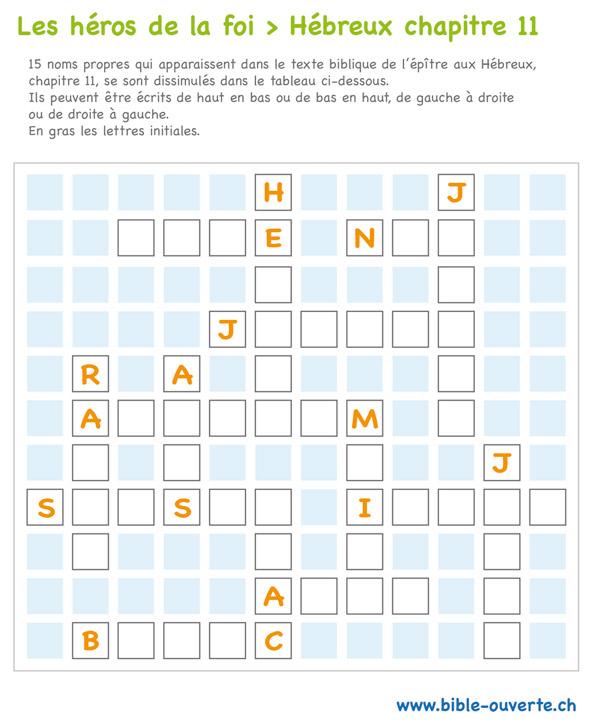 Les héros de la foi > Hébreux chapitre 11

15 noms propres qui apparaissent dans le texte biblique de l'épître aux Hébreux, chapitre 11, se sont dissimulés dans le tableau ci-dessous.
Ils peuvent être écrits de haut en bas ou de bas en haut, de gauche à droite ou de droite à gauche.
En gras les lettres initiales.

H J
E N
J
R A
A M
J
S S I
A
B C

www.bible-ouverte.ch